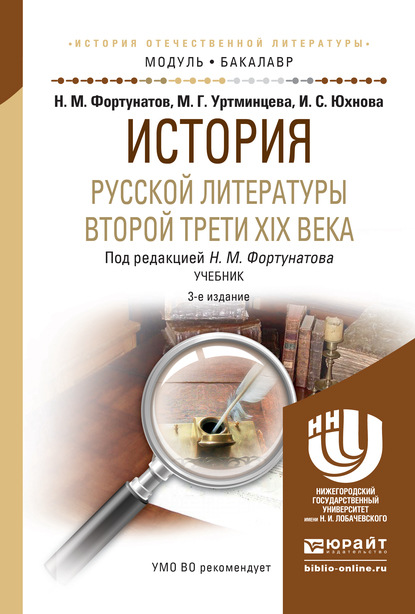 •ИСТОРИЯ ОТЕЧЕСТВЕННОЙ ЛИТЕРАТУРЫ•
МОДУЛЬ • БАКАЛАВР

Н. М. Фортунатов, М. Г. Уртминцева, И. С. Юхнова

ИСТОРИЯ
РУССКОЙ ЛИТЕРАТУРЫ
ВТОРОЙ ТРЕТИ XIX ВЕКА

Под редакцией Н. М. Фортунатова
УЧЕБНИК
3-е издание

ННГУ
НИЖЕГОРОДСКИЙ ГОСУДАРСТВЕННЫЙ УНИВЕРСИТЕТ имени Н. И. ЛОБАЧЕВСКОГО

ЮРАЙТ издательство
biblio-online.ru

УМО ВО рекомендует